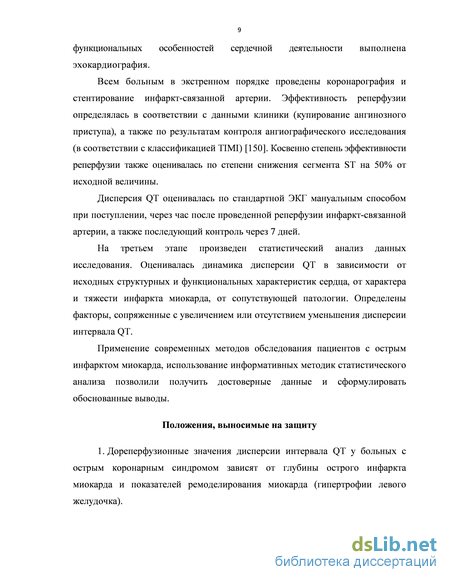 9

функциональных особенностей сердечной деятельности выполнена эхокардиография.

Всем больным в экстренном порядке проведены коронарография и стентирование инфаркт-связанной артерии. Эффективность реперфузии определялась в соответствии с данными клиники (купирование ангинозного приступа), а также по результатам контроля ангиографического исследования (в соответствии с классификацией TIMI) [150]. Косвенно степень эффективности реперфузии также оценивалась по степени снижения сегмента ST на 50% от исходной величины.

Дисперсия QT оценивалась по стандартной ЭКГ мануальным способом при поступлении, через час после проведенной реперфузии инфаркт-связанной артерии, а также последующий контроль через 7 дней.

На третьем этапе произведен статистический анализ данных исследования. Оценивалась динамика дисперсии QT в зависимости от исходных структурных и функциональных характеристик сердца, от характера и тяжести инфаркта миокарда, от сопутствующей патологии. Определены факторы, сопряженные с увеличением или отсутствием уменьшения дисперсии интервала QT.

Применение современных методов обследования пациентов с острым инфарктом миокарда, использование информативных методик статистического анализа позволили получить достоверные данные и сформулировать обоснованные выводы.

Положения, выносимые на защиту

1. Дореперфузионные значения дисперсии интервала QT у больных с острым коронарным синдромом зависят от глубины острого инфаркта миокарда и показателей ремоделирования миокарда (гипертрофии левого желудочка).

dsLib.net
библиотека диссертаций